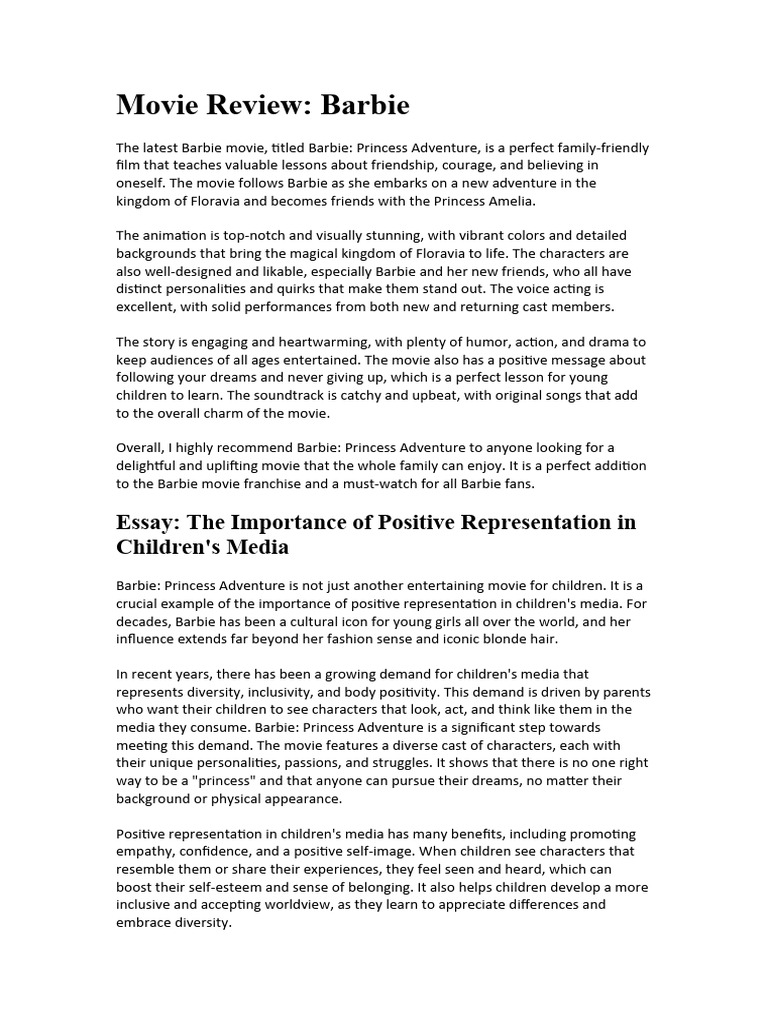 Movie Review: Barbie

The latest Barbie movie, titled Barbie: Princess Adventure, is a perfect family-friendly film that teaches valuable lessons about friendship, courage, and believing in oneself. The movie follows Barbie as she embarks on a new adventure in the kingdom of Floravia and becomes friends with the Princess Amelia.

The animation is top-notch and visually stunning, with vibrant colors and detailed backgrounds that bring the magical kingdom of Floravia to life. The characters are also well-designed and likable, especially Barbie and her new friends, who all have distinct personalities and quirks that make them stand out. The voice acting is excellent, with solid performances from both new and returning cast members.

The story is engaging and heartwarming, with plenty of humor, action, and drama to keep audiences of all ages entertained. The movie also has a positive message about following your dreams and never giving up, which is a perfect lesson for young children to learn. The soundtrack is catchy and upbeat, with original songs that add to the overall charm of the movie.

Overall, I highly recommend Barbie: Princess Adventure to anyone looking for a delightful and uplifting movie that the whole family can enjoy. It is a perfect addition to the Barbie movie franchise and a must-watch for all Barbie fans.

Essay: The Importance of Positive Representation in Children's Media

Barbie: Princess Adventure is not just another entertaining movie for children. It is a crucial example of the importance of positive representation in children's media. For decades, Barbie has been a cultural icon for young girls all over the world, and her influence extends far beyond her fashion sense and iconic blonde hair.

In recent years, there has been a growing demand for children's media that represents diversity, inclusivity, and body positivity. This demand is driven by parents who want their children to see characters that look, act, and think like them in the media they consume. Barbie: Princess Adventure is a significant step towards meeting this demand. The movie features a diverse cast of characters, each with their unique personalities, passions, and struggles. It shows that there is no one right way to be a "princess" and that anyone can pursue their dreams, no matter their background or physical appearance.

Positive representation in children's media has many benefits, including promoting empathy, confidence, and a positive self-image. When children see characters that resemble them or share their experiences, they feel seen and heard, which can boost their self-esteem and sense of belonging. It also helps children develop a more inclusive and accepting worldview, as they learn to appreciate differences and embrace diversity.